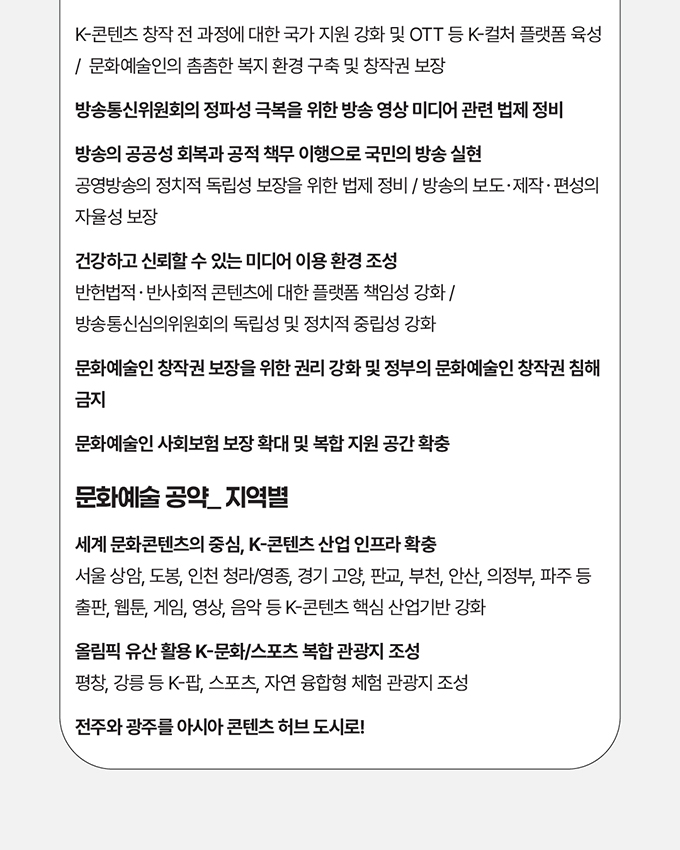 K-콘텐츠 창작 전 과정에 대한 국가 지원 강화 및 OTT 등 K-컬처 플랫폼 육성 / 문화예술인의 촘촘한 복지 환경 구축 및 창작권 보장

방송통신위원회의 정파성 극복을 위한 방송 영상 미디어 관련 법제 정비

방송의 공공성 회복과 공적 책무 이행으로 국민의 방송 실현
공영방송의 정치적 독립성 보장을 위한 법제 정비 / 방송의 보도·제작·편성의 자율성 보장

건강하고 신뢰할 수 있는 미디어 이용 환경 조성
반헌법적·반사회적 콘텐츠에 대한 플랫폼 책임성 강화 / 방송통신심의위원회의 독립성 및 정치적 중립성 강화

문화예술인 창작권 보장을 위한 권리 강화 및 정부의 문화예술인 창작권 침해 금지

문화예술인 사회보험 보장 확대 및 복합 지원 공간 확충

문화예술 공약_ 지역별

세계 문화콘텐츠의 중심, K-콘텐츠 산업 인프라 확충
서울 상암, 도봉, 인천 청라/영종, 경기 고양, 판교, 부천, 안산, 의정부, 파주 등 출판, 웹툰, 게임, 영상, 음악 등 K-콘텐츠 핵심 산업기반 강화

올림픽 유산 활용 K-문화/스포츠 복합 관광지 조성
평창, 강릉 등 K-팝, 스포츠, 자연 융합형 체험 관광지 조성

전주와 광주를 아시아 콘텐츠 허브 도시로!